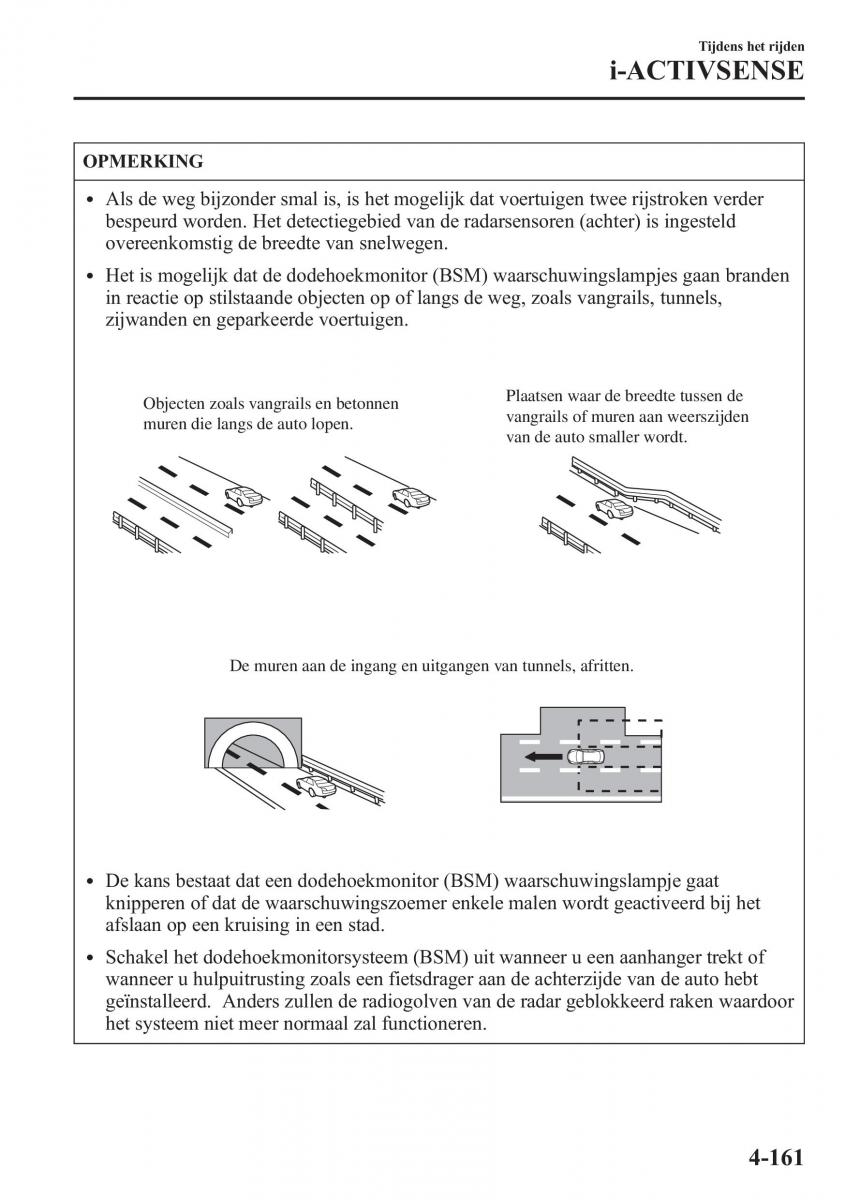 Tijdens het rijden
i-ACTIVSENSE

OPMERKING

• Als de weg bijzonder smal is, is het mogelijk dat voertuigen twee rijstroken verder bespeurd worden. Het detectiegebied van de radarsensoren (achter) is ingesteld overeenkomstig de breedte van snelwegen.

• Het is mogelijk dat de dodehoekmonitor (BSM) waarschuwingslampjes gaan branden in reactie op stilstaande objecten op of langs de weg, zoals vangrails, tunnels, zijwanden en geparkeerde voertuigen.

Objecten zoals vangrails en betonnen muren die langs de auto lopen.

Plaatsen waar de breedte tussen de vangrails of muren aan weerszijden van de auto smaller wordt.

De muren aan de ingang en uitgangen van tunnels, afritten.

• De kans bestaat dat een dodehoekmonitor (BSM) waarschuwingslampje gaat knipperen of dat de waarschuwingszoemer enkele malen wordt geactiveerd bij het afslaan op een kruising in een stad.

• Schakel het dodehoekmonitorsysteem (BSM) uit wanneer u een aanhanger trekt of wanneer u hulpuitrusting zoals een fietsdrager aan de achterzijde van de auto hebt geïnstalleerd. Anders zullen de radiogolven van de radar geblokkeerd raken waardoor het systeem niet meer normaal zal functioneren.

4-161